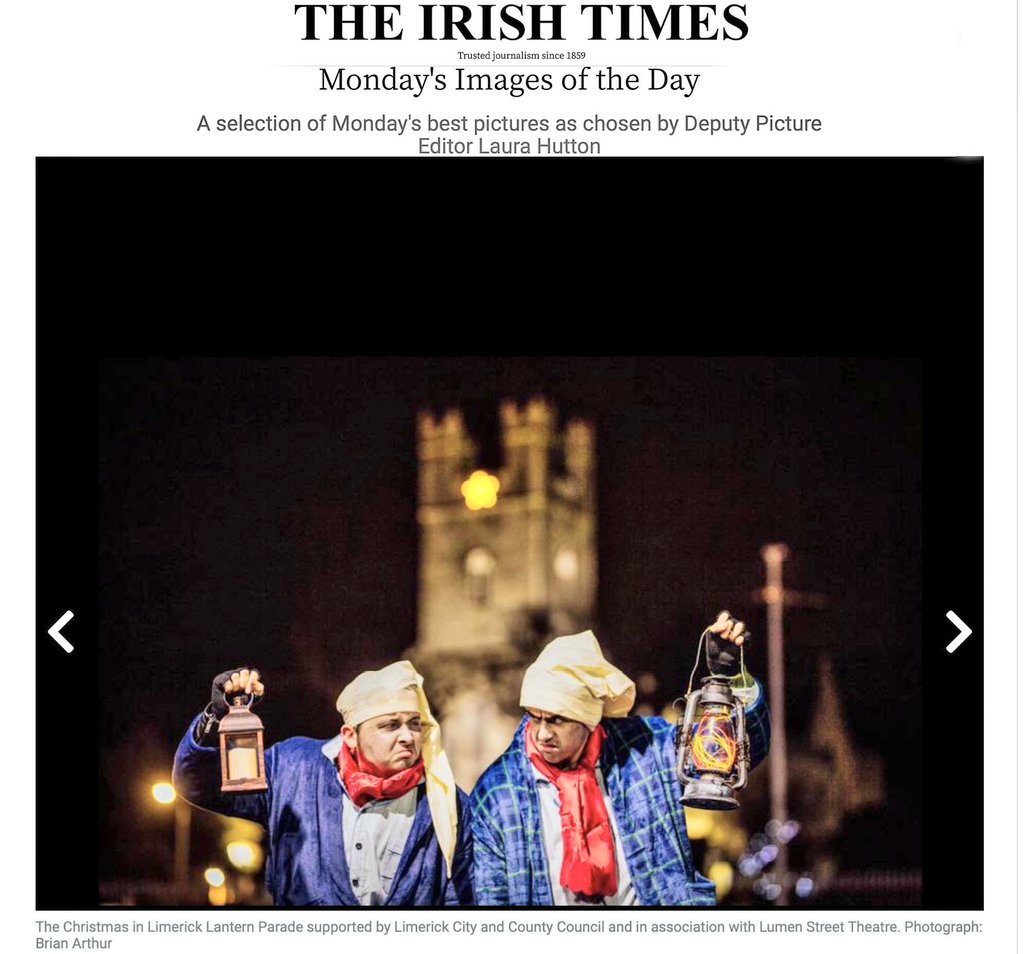 THE IRISH TIMES
Trusted journalism since 1859

Monday's Images of the Day

A selection of Monday's best pictures as chosen by Deputy Picture Editor Laura Hutton

The Christmas in Limerick Lantern Parade supported by Limerick City and County Council and in association with Lumen Street Theatre. Photograph: Brian Arthur